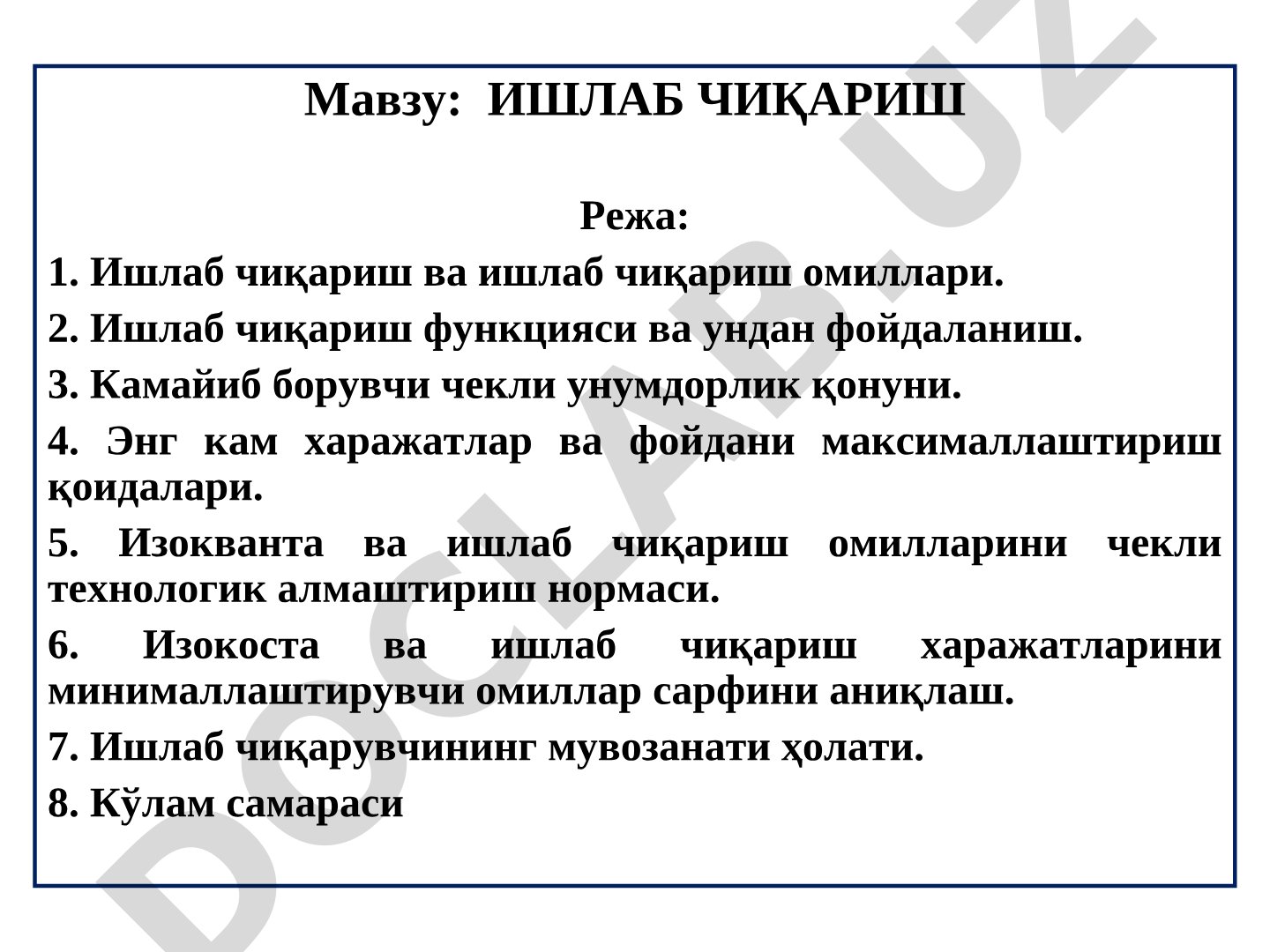 Мавзу: ИШЛАБ ЧИҚАРИШ

Режа:

1. Ишлаб чиқариш ва ишлаб чиқариш омиллари.

2. Ишлаб чиқариш функцияси ва ундан фойдаланиш.

3. Камайиб борувчи чекли унумдорлик қонуни.

4. Энг кам харажатлар ва фойдани максималлаштириш қоидалари.

5. Изокванта ва ишлаб чиқариш омилларини чекли технологик алмаштириш нормаси.

6. Изокоста ва ишлаб чиқариш харажатларини минималлаштирувчи омиллар сарфини аниқлаш.

7. Ишлаб чиқарувчининг мувозанати ҳолати.

8. Кўлам самараси

DOCLAB.UZ